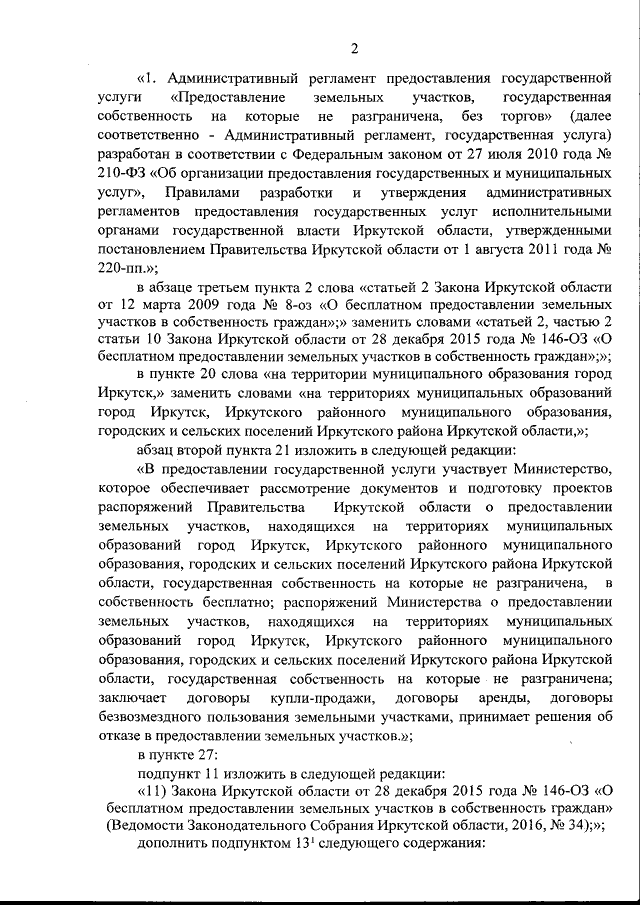 2

«1. Административный регламент предоставления государственной услуги «Предоставление земельных участков, государственная собственность на которые не разграничена, без торгов» (далее соответственно - Административный регламент, государственная услуга) разработан в соответствии с Федеральным законом от 27 июля 2010 года № 210-ФЗ «Об организации предоставления государственных и муниципальных услуг», Правилами разработки и утверждения административных регламентов предоставления государственных услуг исполнительными органами государственной власти Иркутской области, утвержденными постановлением Правительства Иркутской области от 1 августа 2011 года № 220-пп.»;

в абзаце третьем пункта 2 слова «статьей 2 Закона Иркутской области от 12 марта 2009 года № 8-оз «О бесплатном предоставлении земельных участков в собственность граждан»;» заменить словами «статьей 2, частью 2 статьи 10 Закона Иркутской области от 28 декабря 2015 года № 146-ОЗ «О бесплатном предоставлении земельных участков в собственность граждан»;»;

в пункте 20 слова «на территории муниципального образования город Иркутск,» заменить словами «на территориях муниципальных образований город Иркутск, Иркутского районного муниципального образования, городских и сельских поселений Иркутского района Иркутской области,»;

абзац второй пункта 21 изложить в следующей редакции:

«В предоставлении государственной услуги участвует Министерство, которое обеспечивает рассмотрение документов и подготовку проектов распоряжений Правительства Иркутской области о предоставлении земельных участков, находящихся на территориях муниципальных образований город Иркутск, Иркутского районного муниципального образования, городских и сельских поселений Иркутского района Иркутской области, государственная собственность на которые не разграничена, в собственность бесплатно; распоряжений Министерства о предоставлении земельных участков, находящихся на территориях муниципальных образований город Иркутск, Иркутского районного муниципального образования, городских и сельских поселений Иркутского района Иркутской области, государственная собственность на которые не разграничена; заключает договоры купли-продажи, договоры аренды, договоры безвозмездного пользования земельными участками, принимает решения об отказе в предоставлении земельных участков.»;

в пункте 27:

подпункт 11 изложить в следующей редакции:

«11) Закона Иркутской области от 28 декабря 2015 года № 146-ОЗ «О бесплатном предоставлении земельных участков в собственность граждан» (Ведомости Законодательного Собрания Иркутской области, 2016, № 34);»;

дополнить подпунктом $13^1$ следующего содержания: